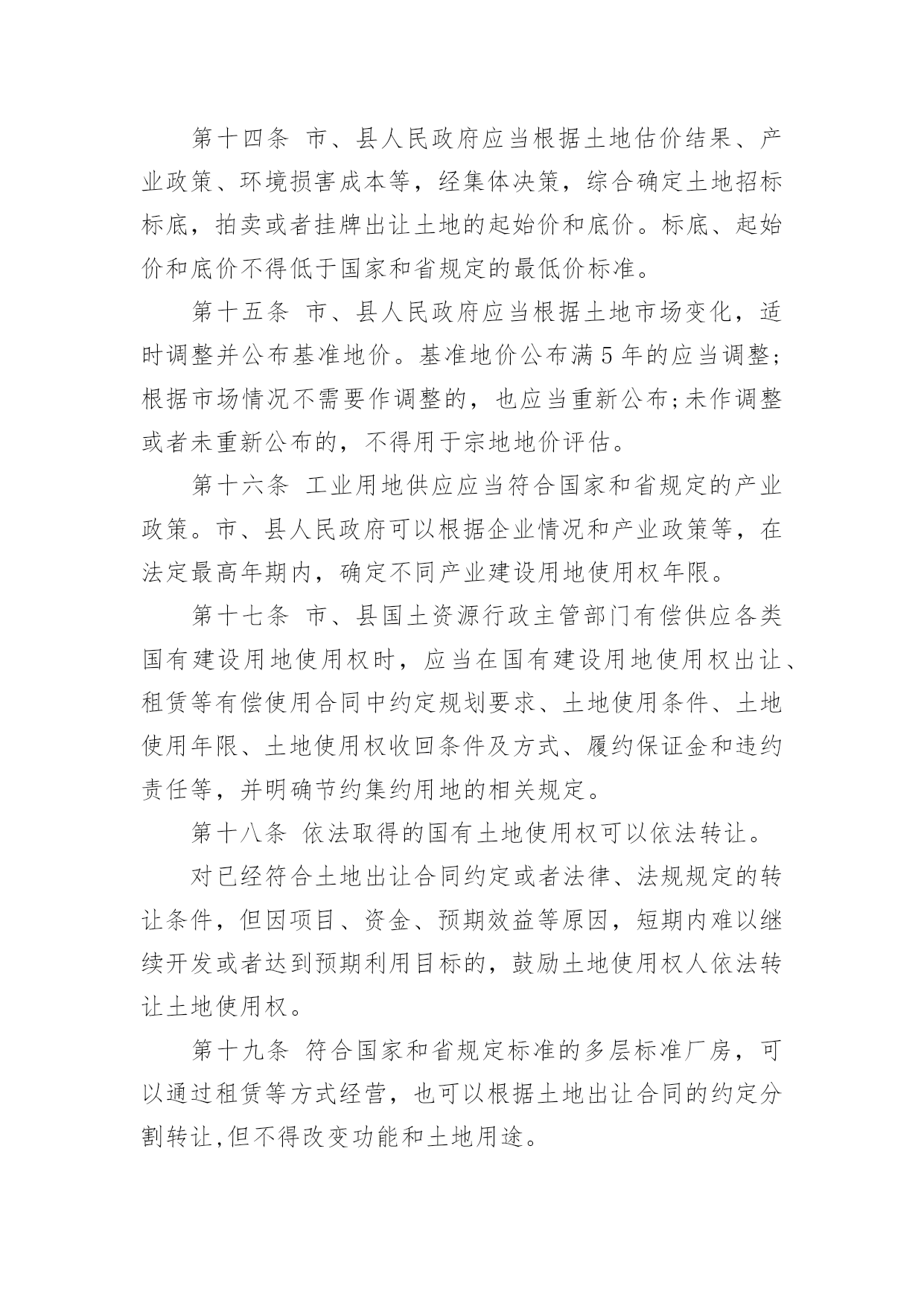 第十四条 市、县人民政府应当根据土地估价结果、产业政策、环境损害成本等，经集体决策，综合确定土地招标标底，拍卖或者挂牌出让土地的起始价和底价。标底、起始价和底价不得低于国家和省规定的最低价标准。

第十五条 市、县人民政府应当根据土地市场变化，适时调整并公布基准地价。基准地价公布满5年的应当调整；根据市场情况不需要作调整的，也应当重新公布；未作调整或者未重新公布的，不得用于宗地地价评估。

第十六条 工业用地供应应当符合国家和省规定的产业政策。市、县人民政府可以根据企业情况和产业政策等，在法定最高年期内，确定不同产业建设用地使用权年限。

第十七条 市、县国土资源行政主管部门有偿供应各类国有建设用地使用权时，应当在国有建设用地使用权出让、租赁等有偿使用合同中约定规划要求、土地使用条件、土地使用年限、土地使用权收回条件及方式、履约保证金和违约责任等，并明确节约集约用地的相关规定。

第十八条 依法取得的国有土地使用权可以依法转让。

对已经符合土地出让合同约定或者法律、法规规定的转让条件，但因项目、资金、预期效益等原因，短期内难以继续开发或者达到预期利用目标的，鼓励土地使用权人依法转让土地使用权。

第十九条 符合国家和省规定标准的多层标准厂房，可以通过租赁等方式经营，也可以根据土地出让合同的约定分割转让,但不得改变功能和土地用途。